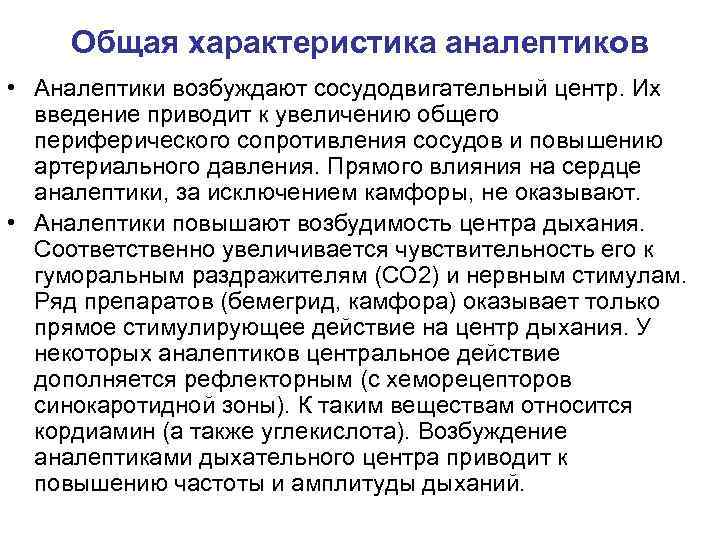 Общая характеристика аналептиков

• Аналептики возбуждают сосудодвигательный центр. Их введение приводит к увеличению общего периферического сопротивления сосудов и повышению артериального давления. Прямого влияния на сердце аналептики, за исключением камфоры, не оказывают.

• Аналептики повышают возбудимость центра дыхания. Соответственно увеличивается чувствительность его к гуморальным раздражителям (СО2) и нервным стимулам. Ряд препаратов (бемегрид, камфора) оказывает только прямое стимулирующее действие на центр дыхания. У некоторых аналептиков центральное действие дополняется рефлекторным (с хеморецепторов синокаротидной зоны). К таким веществам относится кордиамин (а также углекислота). Возбуждение аналептиками дыхательного центра приводит к повышению частоты и амплитуды дыханий.